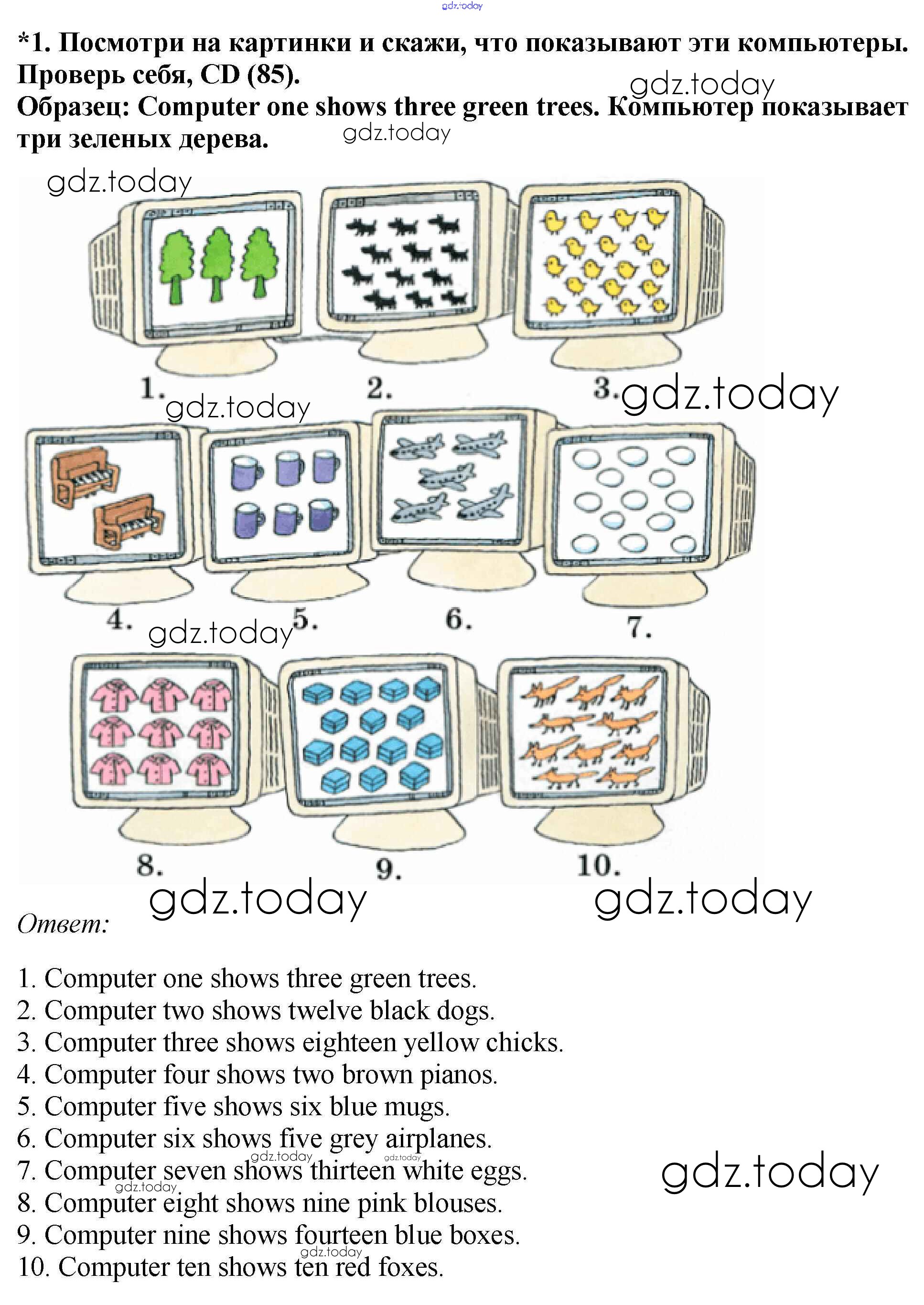 *1. Посмотри на картинки и скажи, что показывают эти компьютеры. Проверь себя, CD (85).
Образец: Computer one shows three green trees. Компьютер показывает три зеленых дерева.

1.
2.
3.
4.
5.
6.
7.
8.
9.
10.

Ответ:

1. Computer one shows three green trees.
2. Computer two shows twelve black dogs.
3. Computer three shows eighteen yellow chicks.
4. Computer four shows two brown pianos.
5. Computer five shows six blue mugs.
6. Computer six shows five grey airplanes.
7. Computer seven shows thirteen white eggs.
8. Computer eight shows nine pink blouses.
9. Computer nine shows fourteen blue boxes.
10. Computer ten shows ten red foxes.

gdz.today